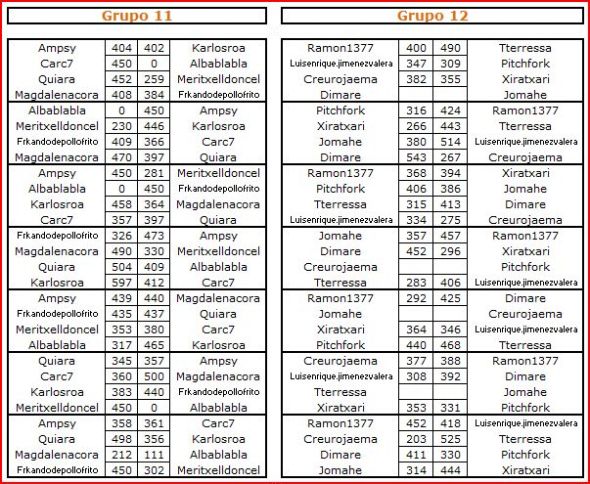 Grupo 11

| | | | |
|---|---|---|---|
| Ampsy | 404 | 402 | Karlosroa |
| Carc7 | 450 | 0 | Albablabla |
| Quiara | 452 | 259 | Meritxelldoncel |
| Magdalenacora | 408 | 384 | Frkandodepollofrito |
| Albablabla | 0 | 450 | Ampsy |
| Meritxelldoncel | 230 | 446 | Karlosroa |
| Frkandodepollofrito | 409 | 366 | Carc7 |
| Magdalenacora | 470 | 397 | Quiara |
| Ampsy | 450 | 281 | Meritxelldoncel |
| Albablabla | 0 | 450 | Frkandodepollofrito |
| Karlosroa | 458 | 364 | Magdalenacora |
| Carc7 | 357 | 397 | Quiara |
| Frkandodepollofrito | 326 | 473 | Ampsy |
| Magdalenacora | 490 | 330 | Meritxelldoncel |
| Quiara | 504 | 409 | Albablabla |
| Karlosroa | 597 | 412 | Carc7 |
| Ampsy | 439 | 440 | Magdalenacora |
| Frkandodepollofrito | 435 | 437 | Quiara |
| Meritxelldoncel | 353 | 380 | Carc7 |
| Albablabla | 317 | 465 | Karlosroa |
| Quiara | 345 | 357 | Ampsy |
| Carc7 | 360 | 500 | Magdalenacora |
| Karlosroa | 383 | 440 | Frkandodepollofrito |
| Meritxelldoncel | 450 | 0 | Albablabla |
| Ampsy | 358 | 361 | Carc7 |
| Quiara | 498 | 356 | Karlosroa |
| Magdalenacora | 212 | 111 | Albablabla |
| Frkandodepollofrito | 450 | 302 | Meritxelldoncel |

Grupo 12

| | | | |
|---|---|---|---|
| Ramon1377 | 400 | 490 | Tterressa |
| Luisenrique.jimenezvalera | 347 | 309 | Pitchfork |
| Creurojaema | 382 | 355 | Xiratxari |
| Dimare | | | Jomahe |
| Pitchfork | 316 | 424 | Ramon1377 |
| Xiratxari | 266 | 443 | Tterressa |
| Jomahe | 380 | 514 | Luisenrique.jimenezvalera |
| Dimare | 543 | 267 | Creurojaema |
| Ramon1377 | 368 | 394 | Xiratxari |
| Pitchfork | 406 | 386 | Jomahe |
| Tterressa | 315 | 413 | Dimare |
| Luisenrique.jimenezvalera | 334 | 275 | Creurojaema |
| Jomahe | 357 | 457 | Ramon1377 |
| Dimare | 452 | 296 | Xiratxari |
| Creurojaema | | | Pitchfork |
| Tterressa | 283 | 406 | Luisenrique.jimenezvalera |
| Ramon1377 | 292 | 425 | Dimare |
| Jomahe | | | Creurojaema |
| Xiratxari | 364 | 346 | Luisenrique.jimenezvalera |
| Pitchfork | 440 | 468 | Tterressa |
| Creurojaema | 377 | 388 | Ramon1377 |
| Luisenrique.jimenezvalera | 308 | 392 | Dimare |
| Tterressa | | | Jomahe |
| Xiratxari | 353 | 331 | Pitchfork |
| Ramon1377 | 452 | 418 | Luisenrique.jimenezvalera |
| Creurojaema | 203 | 525 | Tterressa |
| Dimare | 411 | 330 | Pitchfork |
| Jomahe | 314 | 444 | Xiratxari |